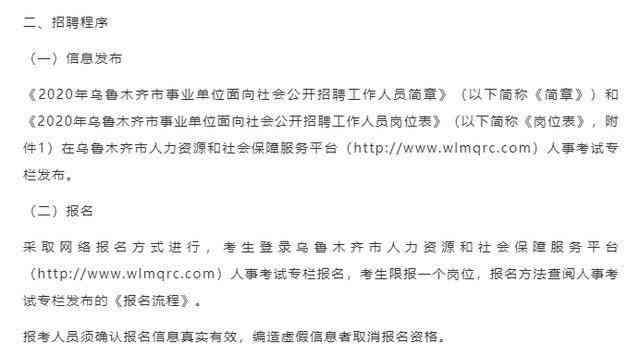 二、招聘程序

（一）信息发布

《2020年乌鲁木齐市事业单位面向社会公开招聘工作人员简章》（以下简称《简章》）和《2020年乌鲁木齐市事业单位面向社会公开招聘工作人员岗位表》（以下简称《岗位表》，附件1）在乌鲁木齐市人力资源和社会保障服务平台（http://www.wlmqrc.com）人事考试专栏发布。

（二）报名

采取网络报名方式进行，考生登录乌鲁木齐市人力资源和社会保障服务平台（http://www.wlmqrc.com）人事考试专栏报名，考生限报一个岗位，报名方法查阅人事考试专栏发布的《报名流程》。

报考人员须确认报名信息真实有效，编造虚假信息者取消报名资格。